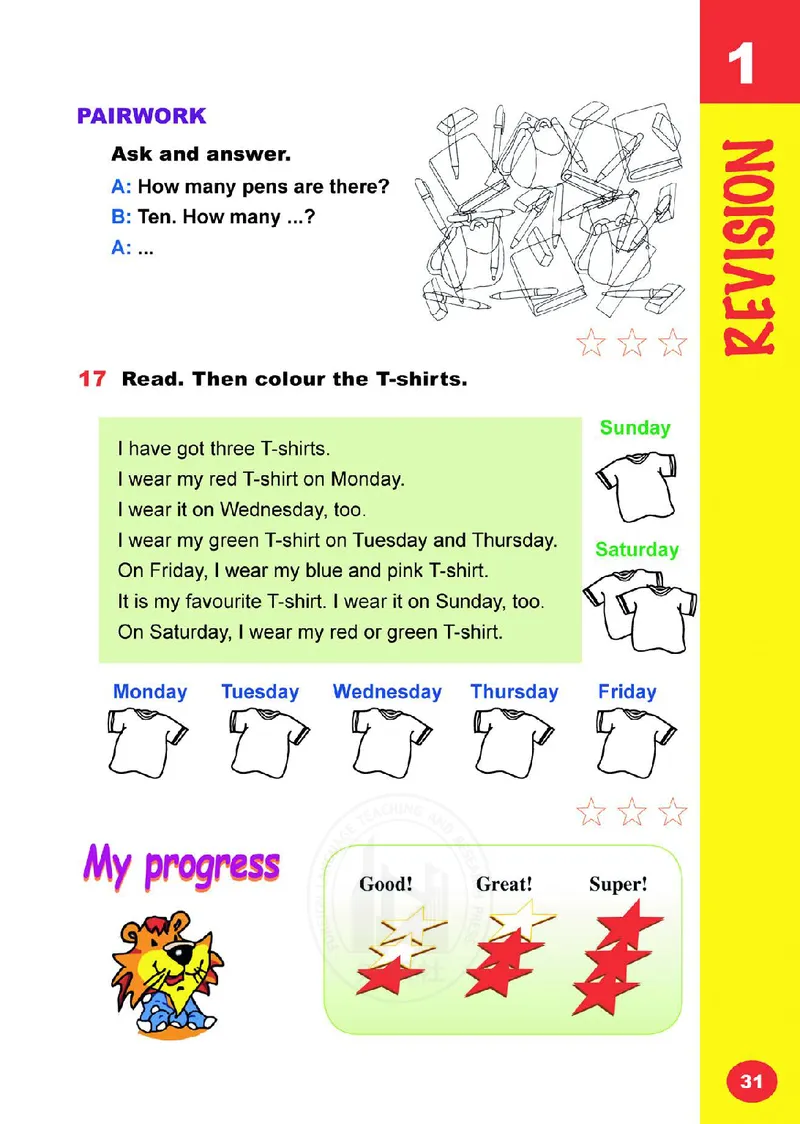 1

REVISION

PAIRWORK

Ask and answer.

A: How many pens are there?

B: Ten. How many ...?

A: ...

17 Read. Then colour the T-shirts.

I have got three T-shirts.
I wear my red T-shirt on Monday.
I wear it on Wednesday, too.
I wear my green T-shirt on Tuesday and Thursday.
On Friday, I wear my blue and pink T-shirt.
It is my favourite T-shirt. I wear it on Sunday, too.
On Saturday, I wear my red or green T-shirt.

Sunday

Saturday

Monday Tuesday Wednesday Thursday Friday

My progress

Good! Great! Super!

31